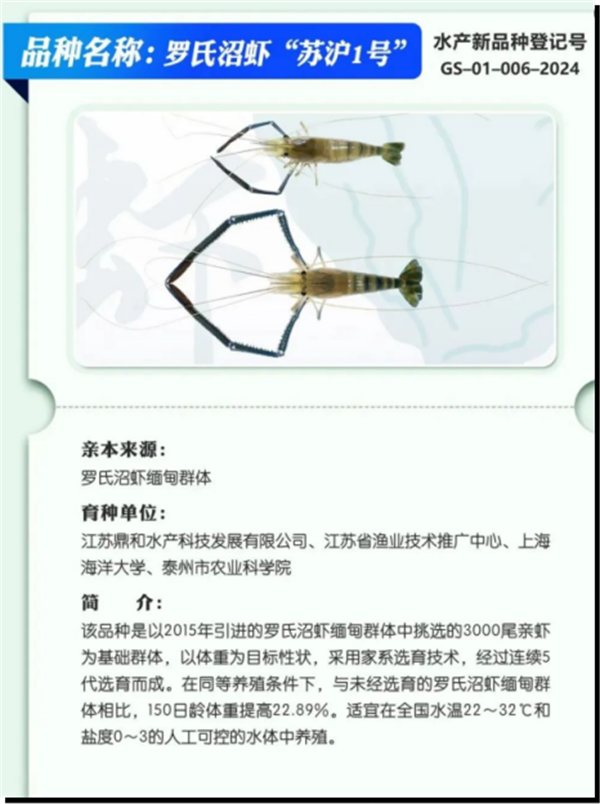 品种名称：罗氏沼虾“苏沪1号”

水产新品种登记号
GS–01–006–2024

亲本来源：
罗氏沼虾缅甸群体

育种单位：
江苏鼎和水产科技发展有限公司、江苏省渔业技术推广中心、上海海洋大学、泰州市农业科学院

简　　介：
该品种是以2015年引进的罗氏沼虾缅甸群体中挑选的3000尾亲虾为基础群体，以体重为目标性状，采用家系选育技术，经过连续5代选育而成。在同等养殖条件下，与未经选育的罗氏沼虾缅甸群体相比，150日龄体重提高22.89%。适宜在全国水温22～32℃和盐度0～3的人工可控的水体中养殖。